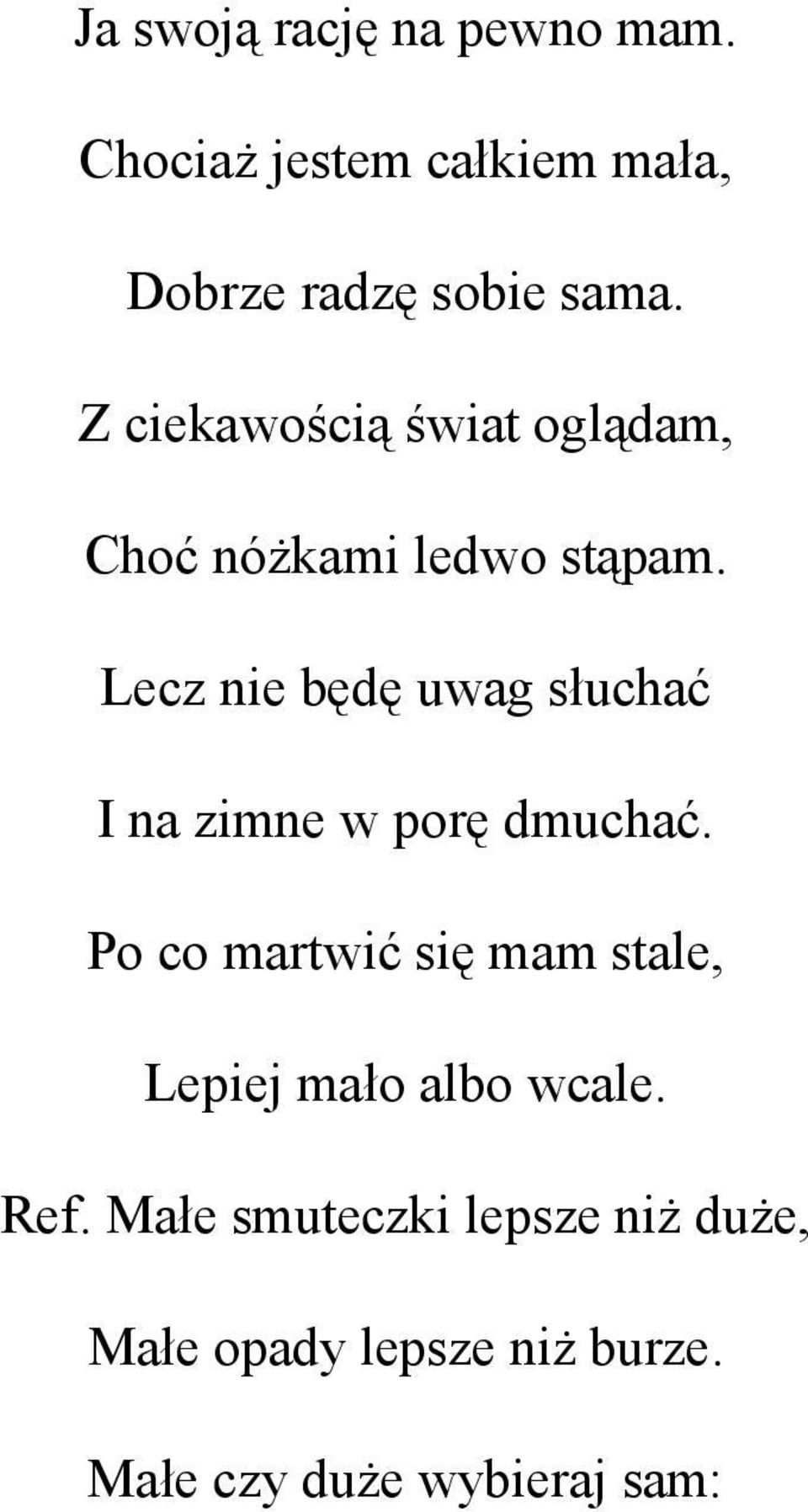 Ja swoją rację na pewno mam.

Chociaż jestem całkiem mała,

Dobrze radzę sobie sama.

Z ciekawością świat oglądam,

Choć nóżkami ledwo stąpam.

Lecz nie będę uwag słuchać

I na zimne w porę dmuchać.

Po co martwić się mam stale,

Lepiej mało albo wcale.

Ref. Małe smuteczki lepsze niż duże,

Małe opady lepsze niż burze.

Małe czy duże wybieraj sam: